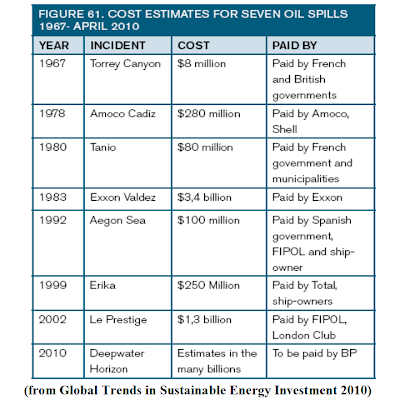 FIGURE 61. COST ESTIMATES FOR SEVEN OIL SPILLS 1967- APRIL 2010

| YEAR | INCIDENT | COST | PAID BY |
|---|---|---|---|
| 1967 | Torrey Canyon | \$8 million | Paid by French and British governments |
| 1978 | Amoco Cadiz | \$280 million | Paid by Amoco, Shell |
| 1980 | Tanio | \$80 million | Paid by French government and municipalities |
| 1983 | Exxon Valdez | \$3,4 billion | Paid by Exxon |
| 1992 | Aegon Sea | \$100 million | Paid by Spanish government, FIPOL and ship-owner |
| 1999 | Erika | \$250 Million | Paid by Total, ship-owners |
| 2002 | Le Prestige | \$1,3 billion | Paid by FIPOL, London Club |
| 2010 | Deepwater Horizon | Estimates in the many billions | To be paid by BP |

(from Global Trends in Sustainable Energy Investment 2010)